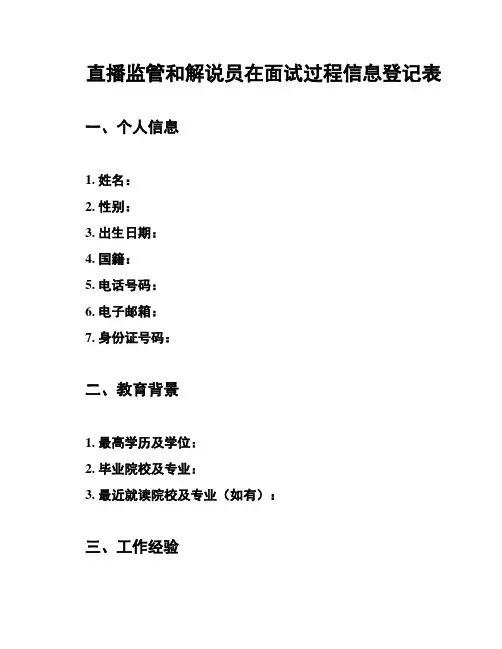 直播监管和解说员在面试过程信息登记表

一、个人信息

1. 姓名：
2. 性别：
3. 出生日期：
4. 国籍：
5. 电话号码：
6. 电子邮箱：
7. 身份证号码：

二、教育背景

1. 最高学历及学位：
2. 毕业院校及专业：
3. 最近就读院校及专业（如有）：

三、工作经验